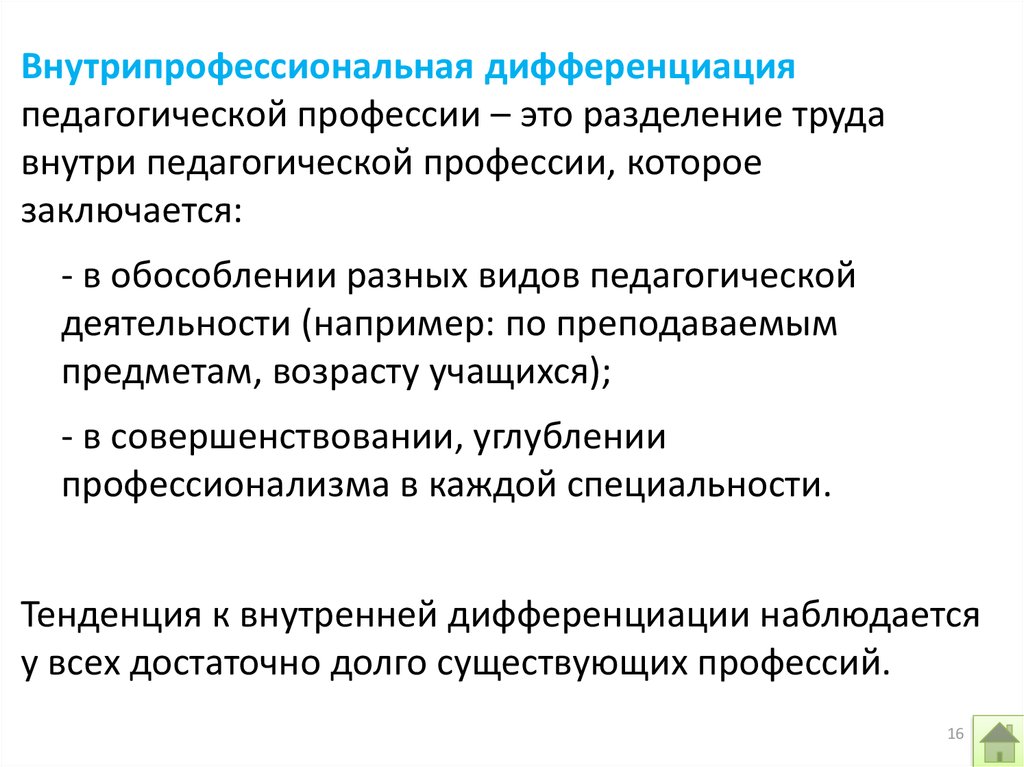 Внутрипрофессиональная дифференциация педагогической профессии – это разделение труда внутри педагогической профессии, которое заключается:

- в обособлении разных видов педагогической деятельности (например: по преподаваемым предметам, возрасту учащихся);

- в совершенствовании, углублении профессионализма в каждой специальности.

Тенденция к внутренней дифференциации наблюдается у всех достаточно долго существующих профессий.

16